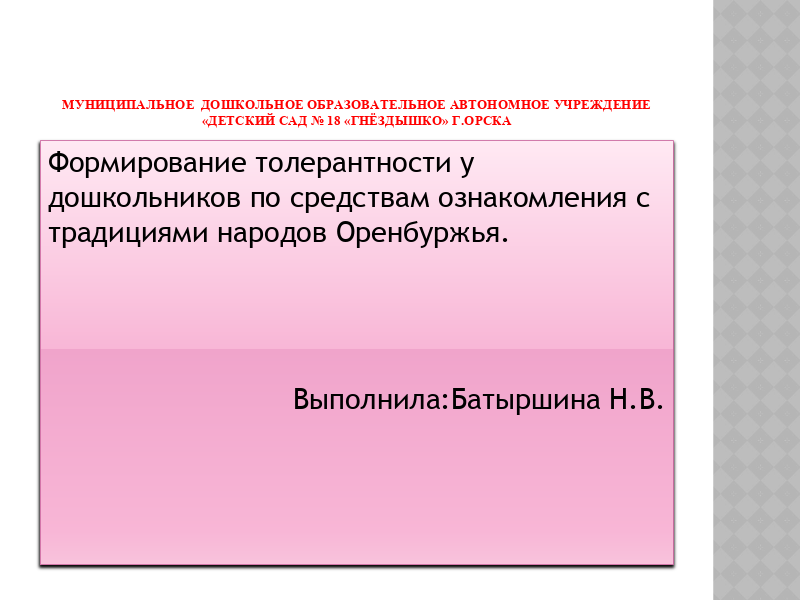 МУНИЦИПАЛЬНОЕ ДОШКОЛЬНОЕ ОБРАЗОВАТЕЛЬНОЕ АВТОНОМНОЕ УЧРЕЖДЕНИЕ
«ДЕТСКИЙ САД № 18 «ГНЁЗДЫШКО» Г.ОРСКА

Формирование толерантности у дошкольников по средствам ознакомления с традициями народов Оренбуржья.

Выполнила:Батыршина Н.В.